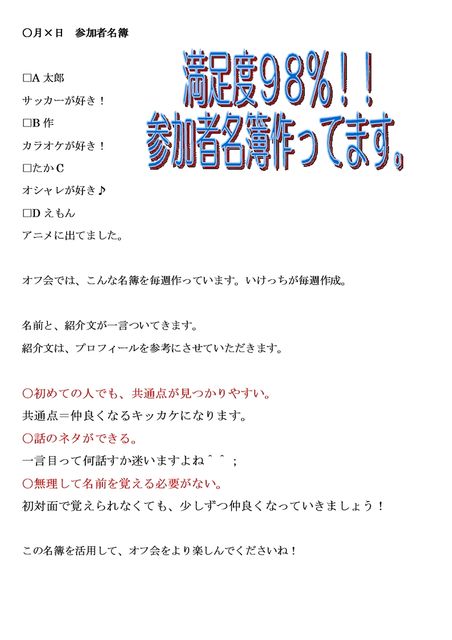 ○月×日　参加者名簿

満足度98%！！
参加者名簿作ってます。

□A 太郎
サッカーが好き！
□B 作
カラオケが好き！
□たか C
オシャレが好き♪
□D えもん
アニメに出てました。

オフ会では、こんな名簿を毎週作っています。いけっちが毎週作成。

名前と、紹介文が一言ついてきます。
紹介文は、プロフィールを参考にさせていただきます。

○初めての人でも、共通点が見つかりやすい。
共通点＝仲良くなるキッカケになります。
○話のネタができる。
一言目って何話すか迷いますよね＾＾；
○無理して名前を覚える必要がない。
初対面で覚えられなくても、少しずつ仲良くなっていきましょう！

この名簿を活用して、オフ会をより楽しんでくださいね！